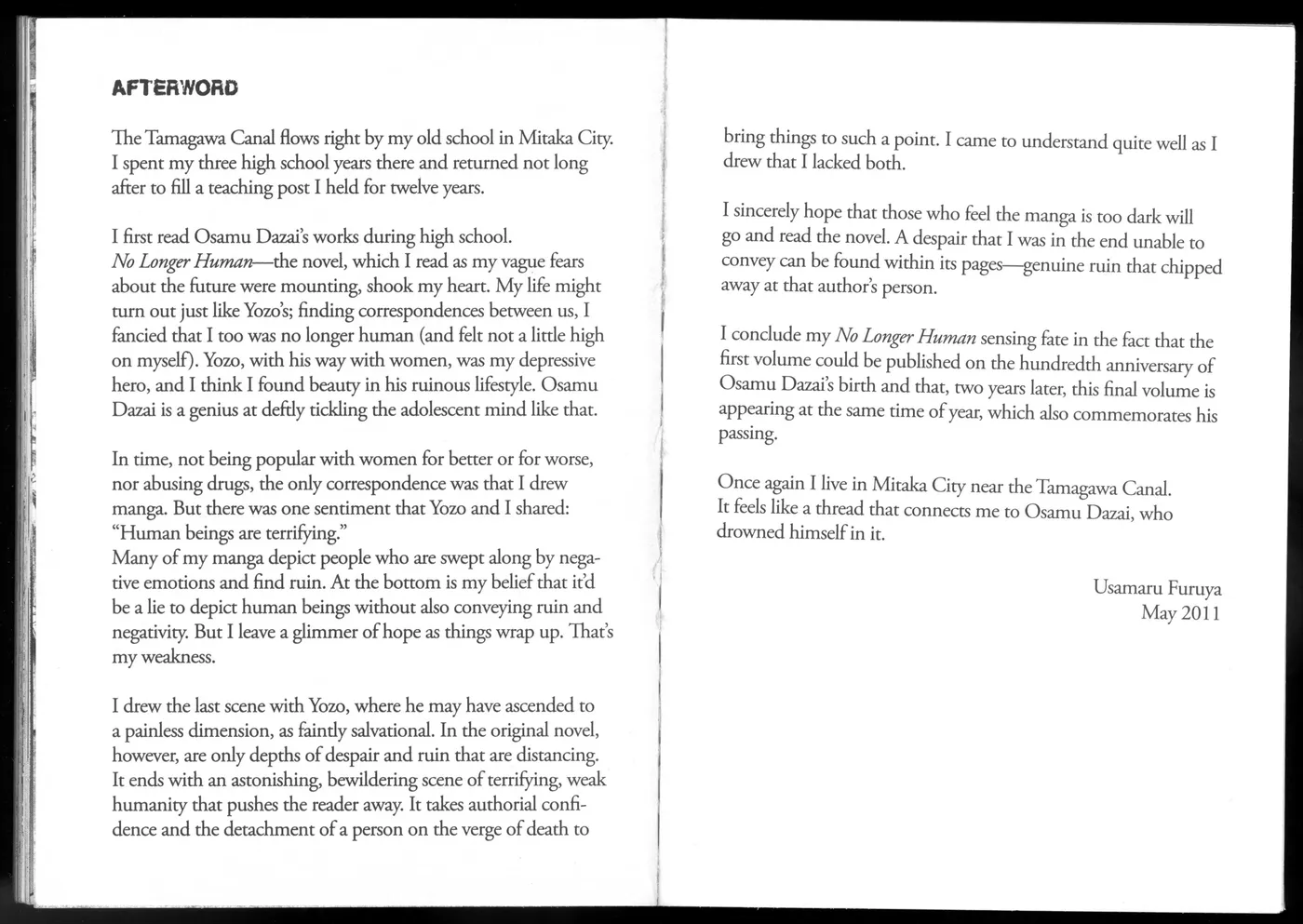 AFTERWORD

The Tamagawa Canal flows right by my old school in Mitaka City. I spent my three high school years there and returned not long after to fill a teaching post I held for twelve years.

I first read Osamu Dazai's works during high school.
No Longer Human—the novel, which I read as my vague fears about the future were mounting, shook my heart. My life might turn out just like Yozo's; finding correspondences between us, I fancied that I too was no longer human (and felt not a little high on myself). Yozo, with his way with women, was my depressive hero, and I think I found beauty in his ruinous lifestyle. Osamu Dazai is a genius at deftly tickling the adolescent mind like that.

In time, not being popular with women for better or for worse, nor abusing drugs, the only correspondence was that I drew manga. But there was one sentiment that Yozo and I shared: "Human beings are terrifying."
Many of my manga depict people who are swept along by negative emotions and find ruin. At the bottom is my belief that it'd be a lie to depict human beings without also conveying ruin and negativity. But I leave a glimmer of hope as things wrap up. That's my weakness.

I drew the last scene with Yozo, where he may have ascended to a painless dimension, as faintly salvational. In the original novel, however, are only depths of despair and ruin that are distancing. It ends with an astonishing, bewildering scene of terrifying, weak humanity that pushes the reader away. It takes authorial confidence and the detachment of a person on the verge of death to bring things to such a point. I came to understand quite well as I drew that I lacked both.

I sincerely hope that those who feel the manga is too dark will go and read the novel. A despair that I was in the end unable to convey can be found within its pages—genuine ruin that chipped away at that author's person.

I conclude my No Longer Human sensing fate in the fact that the first volume could be published on the hundredth anniversary of Osamu Dazai's birth and that, two years later, this final volume is appearing at the same time of year, which also commemorates his passing.

Once again I live in Mitaka City near the Tamagawa Canal.
It feels like a thread that connects me to Osamu Dazai, who drowned himself in it.

Usamaru Furuya
May 2011